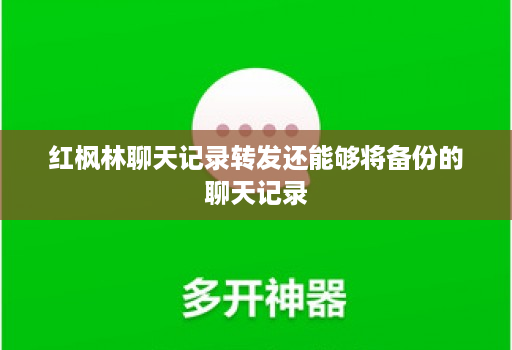 红枫林聊天记录转发还能够将备份的聊天记录

多开神器